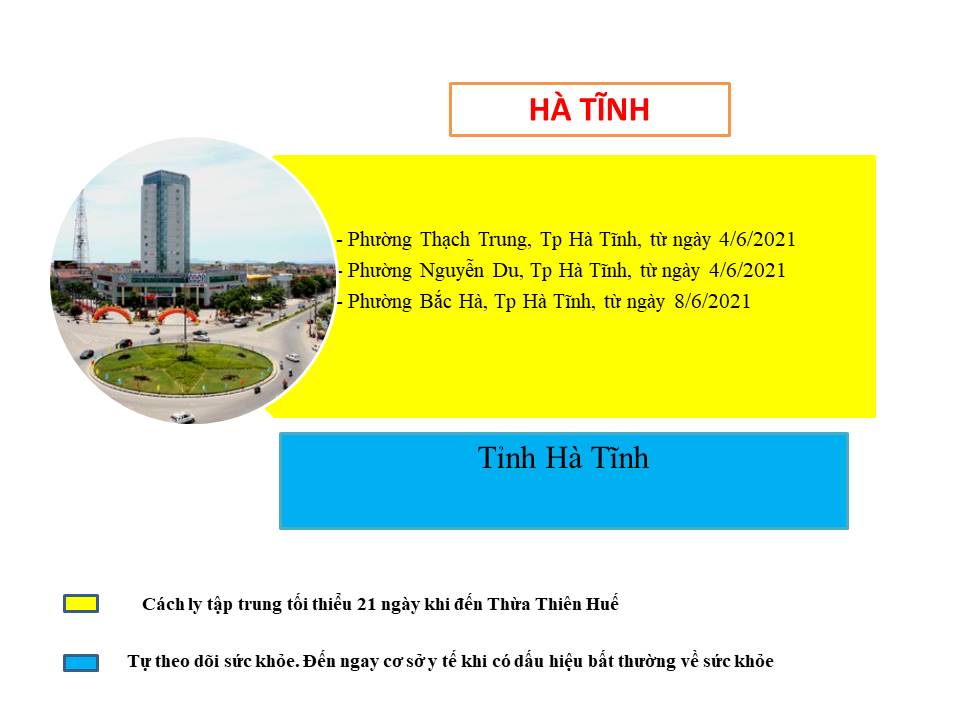 HÀ TĨNH

- Phường Thạch Trung, Tp Hà Tĩnh, từ ngày 4/6/2021
- Phường Nguyễn Du, Tp Hà Tĩnh, từ ngày 4/6/2021
- Phường Bắc Hà, Tp Hà Tĩnh, từ ngày 8/6/2021

Tỉnh Hà Tĩnh

Cách ly tập trung tối thiểu 21 ngày khi đến Thừa Thiên Huế

Tự theo dõi sức khỏe. Đến ngay cơ sở y tế khi có dấu hiệu bất thường về sức khỏe